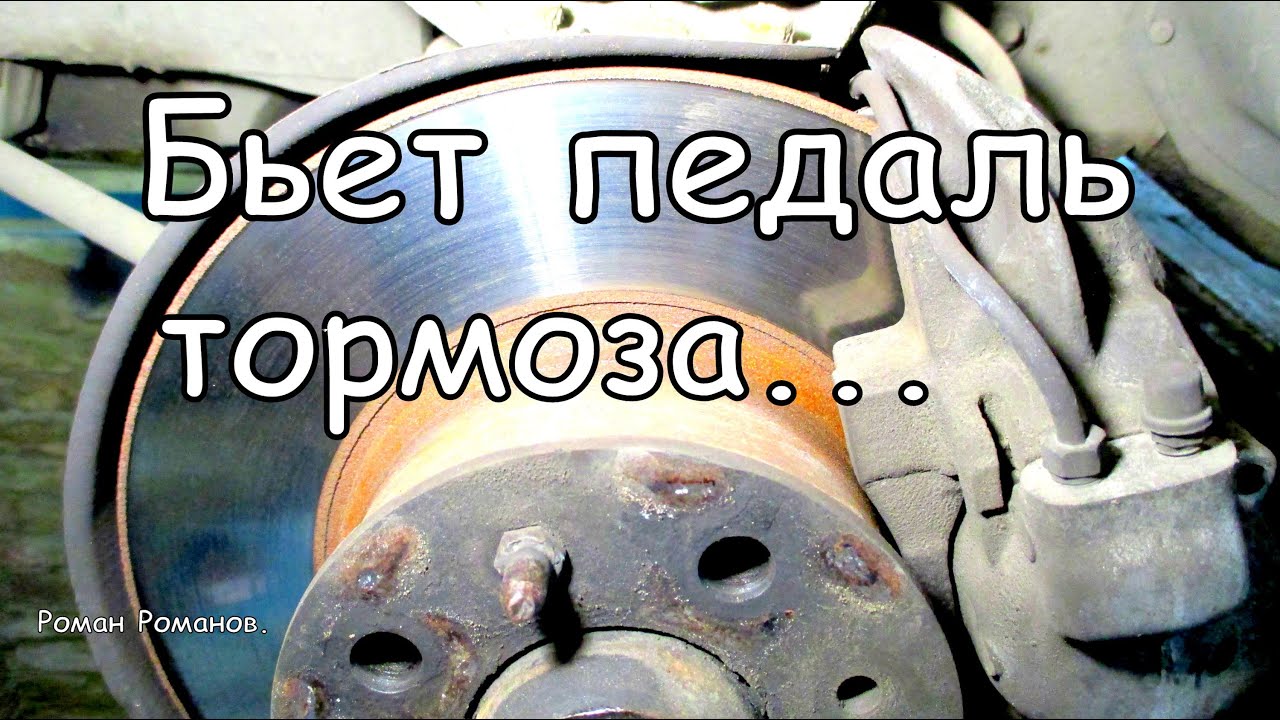 Бьет педаль тормоза...

Роман Романов.